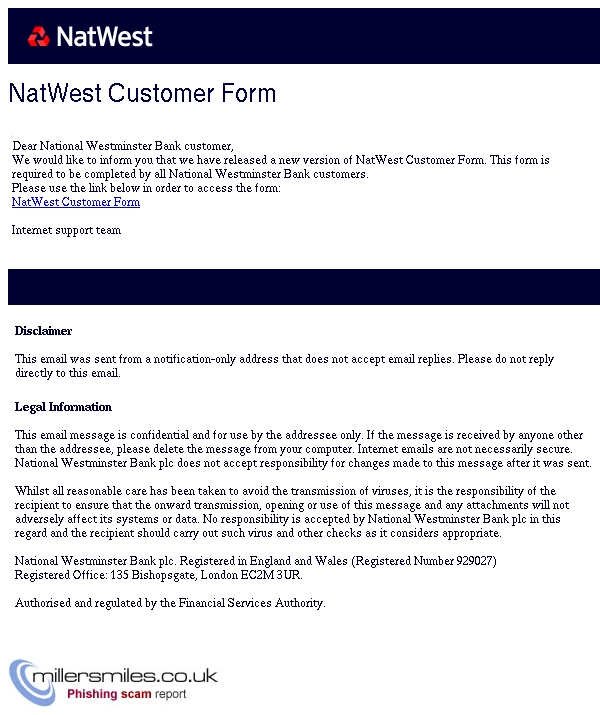 NatWest

NatWest Customer Form

Dear National Westminster Bank customer,
We would like to inform you that we have released a new version of NatWest Customer Form. This form is required to be completed by all National Westminster Bank customers.
Please use the link below in order to access the form:
NatWest Customer Form

Internet support team

Disclaimer

This email was sent from a notification-only address that does not accept email replies. Please do not reply directly to this email.

Legal Information

This email message is confidential and for use by the addressee only. If the message is received by anyone other than the addressee, please delete the message from your computer. Internet emails are not necessarily secure. National Westminster Bank plc does not accept responsibility for changes made to this message after it was sent.

Whilst all reasonable care has been taken to avoid the transmission of viruses, it is the responsibility of the recipient to ensure that the onward transmission, opening or use of this message and any attachments will not adversely affect its systems or data. No responsibility is accepted by National Westminster Bank plc in this regard and the recipient should carry out such virus and other checks as it considers appropriate.

National Westminster Bank plc. Registered in England and Wales (Registered Number 929027)
Registered Office: 135 Bishopsgate, London EC2M 3UR.

Authorised and regulated by the Financial Services Authority.

millersmiles.co.uk
Phishing scam report